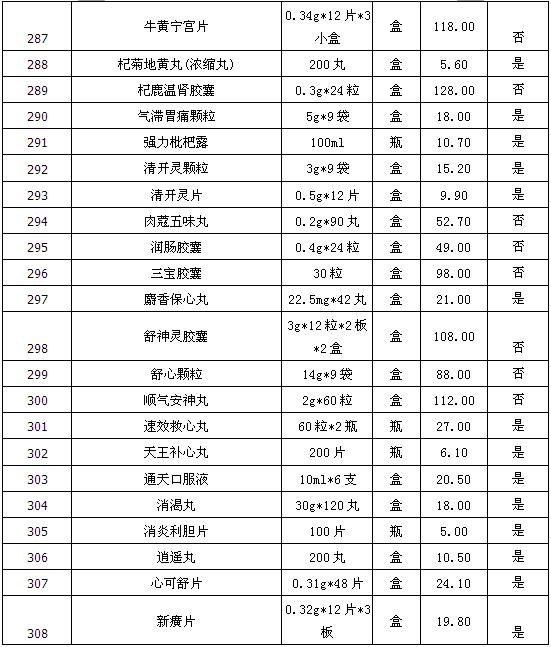 | 287 | 牛黄宁宫片 | 0.34g*12片*3小盒 | 盒 | 118.00 | 否 |
|---|---|---|---|---|---|
| 288 | 杞菊地黄丸(浓缩丸) | 200丸 | 盒 | 5.60 | 是 |
| 289 | 杞鹿温肾胶囊 | 0.3g*24粒 | 盒 | 128.00 | 否 |
| 290 | 气滞胃痛颗粒 | 5g*9袋 | 盒 | 18.00 | 是 |
| 291 | 强力枇杷露 | 100ml | 瓶 | 10.70 | 是 |
| 292 | 清开灵颗粒 | 3g*9袋 | 盒 | 15.20 | 是 |
| 293 | 清开灵片 | 0.5g*12片 | 盒 | 9.90 | 是 |
| 294 | 肉蔻五味丸 | 0.2g*90丸 | 盒 | 52.70 | 否 |
| 295 | 润肠胶囊 | 0.4g*24粒 | 盒 | 49.00 | 否 |
| 296 | 三宝胶囊 | 30粒 | 盒 | 98.00 | 否 |
| 297 | 麝香保心丸 | 22.5mg*42丸 | 盒 | 21.00 | 是 |
| 298 | 舒神灵胶囊 | 3g*12粒*2板*2盒 | 盒 | 108.00 | 否 |
| 299 | 舒心颗粒 | 14g*9袋 | 盒 | 88.00 | 否 |
| 300 | 顺气安神丸 | 2g*60粒 | 盒 | 112.00 | 否 |
| 301 | 速效救心丸 | 60粒*2瓶 | 瓶 | 27.00 | 是 |
| 302 | 天王补心丸 | 200片 | 瓶 | 6.10 | 是 |
| 303 | 通天口服液 | 10ml*6支 | 盒 | 20.50 | 是 |
| 304 | 消渴丸 | 30g*120丸 | 盒 | 18.00 | 是 |
| 305 | 消炎利胆片 | 100片 | 瓶 | 5.00 | 是 |
| 306 | 逍遥丸 | 200丸 | 盒 | 10.50 | 是 |
| 307 | 心可舒片 | 0.31g*48片 | 盒 | 24.10 | 是 |
| 308 | 新癀片 | 0.32g*12片*3板 | 盒 | 19.80 | 是 |